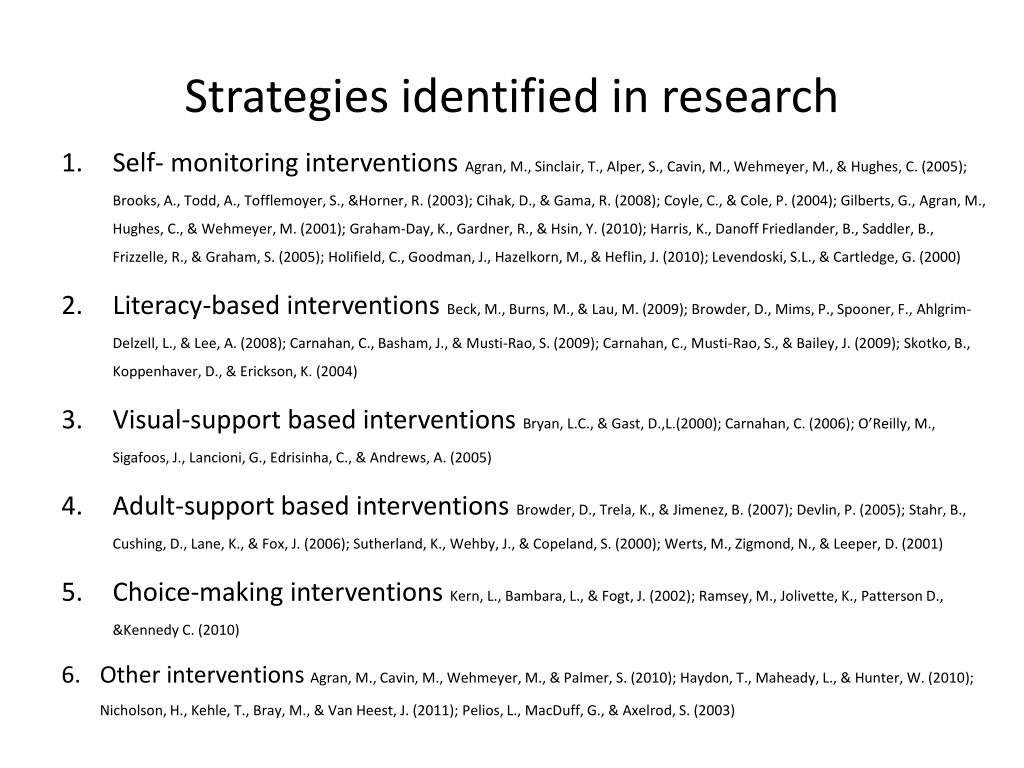 Strategies identified in research

1. Self- monitoring interventions Agran, M., Sinclair, T., Alper, S., Cavin, M., Wehmeyer, M., & Hughes, C. (2005); Brooks, A., Todd, A., Tofflemoyer, S., &Horner, R. (2003); Cihak, D., & Gama, R. (2008); Coyle, C., & Cole, P. (2004); Gilberts, G., Agran, M., Hughes, C., & Wehmeyer, M. (2001); Graham-Day, K., Gardner, R., & Hsin, Y. (2010); Harris, K., Danoff Friedlander, B., Saddler, B., Frizzelle, R., & Graham, S. (2005); Holifield, C., Goodman, J., Hazelkorn, M., & Heflin, J. (2010); Levendoski, S.L., & Cartledge, G. (2000)

2. Literacy-based interventions Beck, M., Burns, M., & Lau, M. (2009); Browder, D., Mims, P., Spooner, F., Ahlgrim-Delzell, L., & Lee, A. (2008); Carnahan, C., Basham, J., & Musti-Rao, S. (2009); Carnahan, C., Musti-Rao, S., & Bailey, J. (2009); Skotko, B., Koppenhaver, D., & Erickson, K. (2004)

3. Visual-support based interventions Bryan, L.C., & Gast, D.,L.(2000); Carnahan, C. (2006); O'Reilly, M., Sigafoos, J., Lancioni, G., Edrisinha, C., & Andrews, A. (2005)

4. Adult-support based interventions Browder, D., Trela, K., & Jimenez, B. (2007); Devlin, P. (2005); Stahr, B., Cushing, D., Lane, K., & Fox, J. (2006); Sutherland, K., Wehby, J., & Copeland, S. (2000); Werts, M., Zigmond, N., & Leeper, D. (2001)

5. Choice-making interventions Kern, L., Bambara, L., & Fogt, J. (2002); Ramsey, M., Jolivette, K., Patterson D., &Kennedy C. (2010)

6. Other interventions Agran, M., Cavin, M., Wehmeyer, M., & Palmer, S. (2010); Haydon, T., Maheady, L., & Hunter, W. (2010); Nicholson, H., Kehle, T., Bray, M., & Van Heest, J. (2011); Pelios, L., MacDuff, G., & Axelrod, S. (2003)